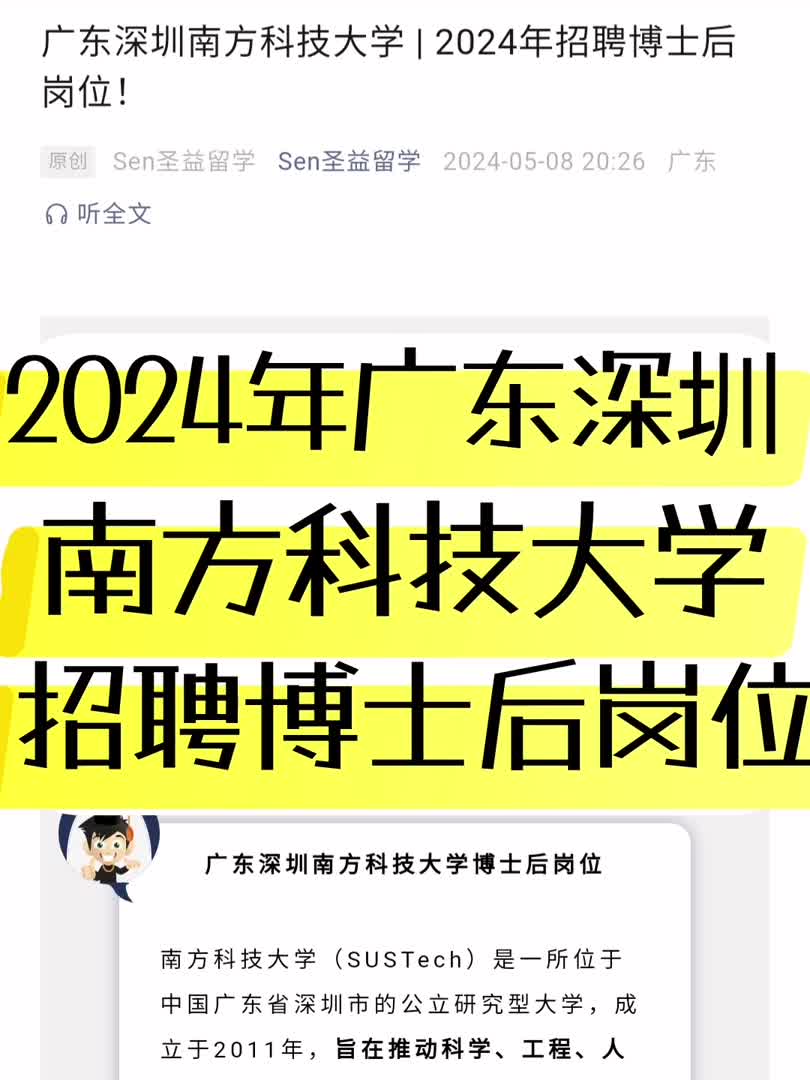 广东深圳南方科技大学 | 2024年招聘博士后岗位！

原创 Sen圣益留学 Sen圣益留学 2024-05-08 20:26 广东

听全文

2024年广东深圳
南方科技大学
招聘博士后岗位

广东深圳南方科技大学博士后岗位

南方科技大学（SUSTech）是一所位于中国广东省深圳市的公立研究型大学，成立于2011年，旨在推动科学、工程、人